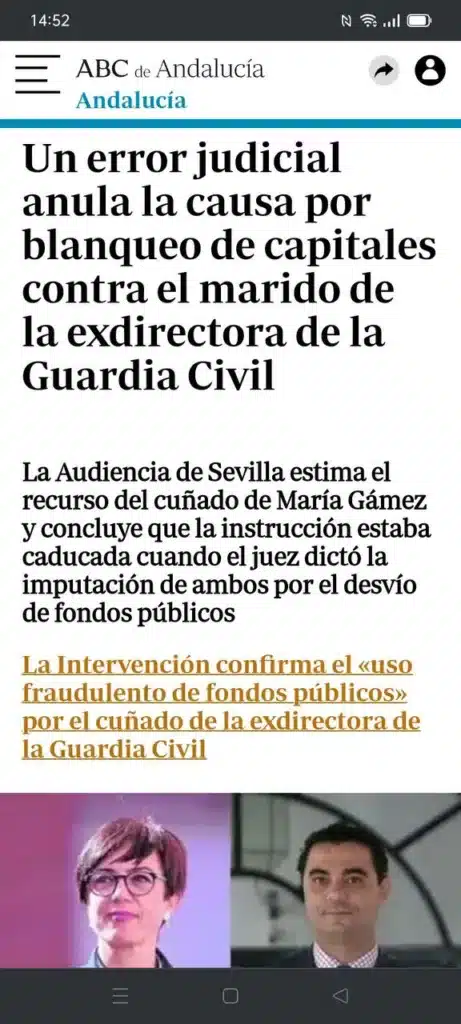 14:52

ABC de Andalucía
Andalucía

Un error judicial anula la causa por blanqueo de capitales contra el marido de la exdirectora de la Guardia Civil

La Audiencia de Sevilla estima el recurso del cuñado de María Gámez y concluye que la instrucción estaba caducada cuando el juez dictó la imputación de ambos por el desvío de fondos públicos

La Intervención confirma el «uso fraudulento de fondos públicos» por el cuñado de la exdirectora de la Guardia Civil